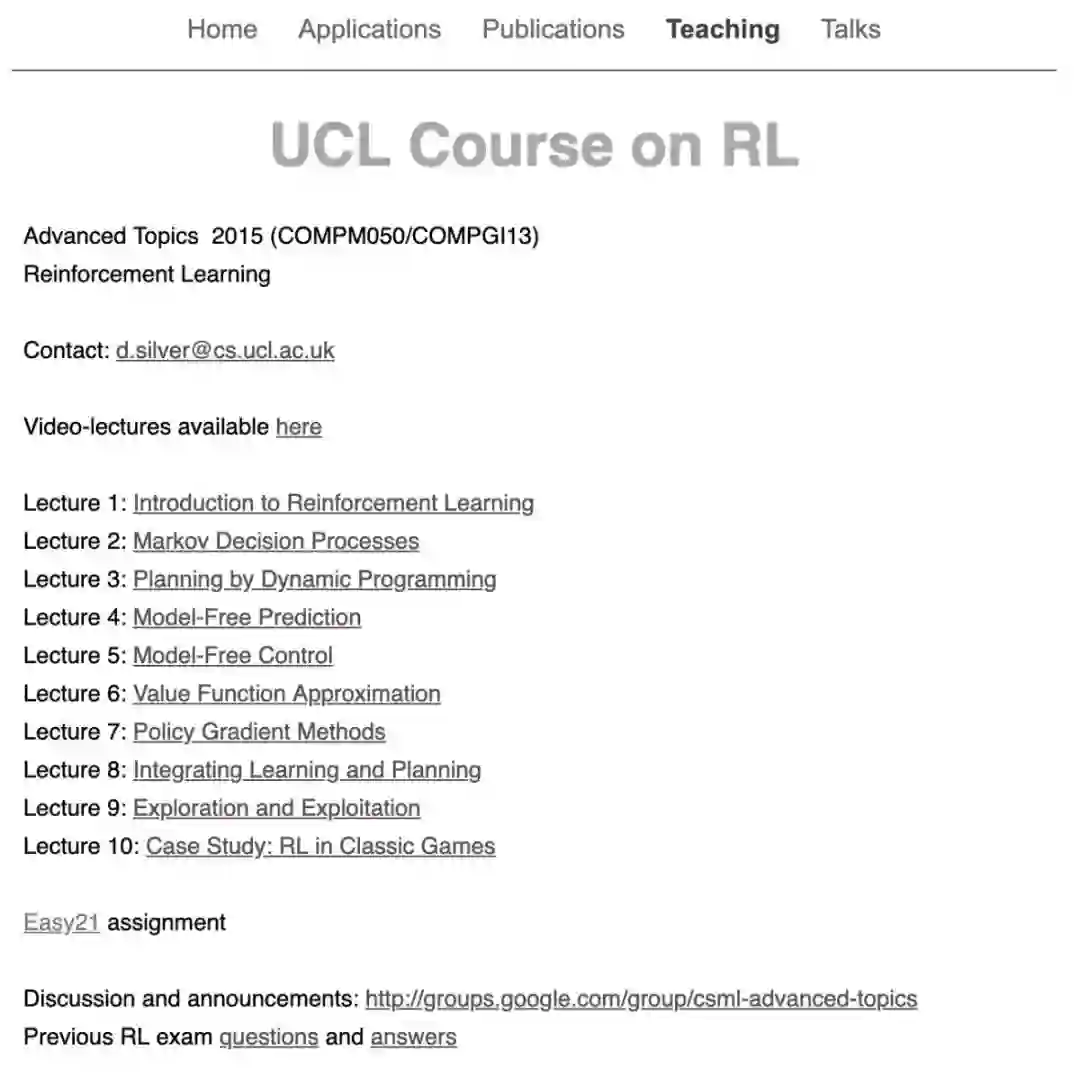 Home Applications Publications Teaching Talks

UCL Course on RL

Advanced Topics 2015 (COMPM050/COMPGI13)
Reinforcement Learning

Contact: d.silver@cs.ucl.ac.uk

Video-lectures available here

Lecture 1: Introduction to Reinforcement Learning
Lecture 2: Markov Decision Processes
Lecture 3: Planning by Dynamic Programming
Lecture 4: Model-Free Prediction
Lecture 5: Model-Free Control
Lecture 6: Value Function Approximation
Lecture 7: Policy Gradient Methods
Lecture 8: Integrating Learning and Planning
Lecture 9: Exploration and Exploitation
Lecture 10: Case Study: RL in Classic Games

Easy21 assignment

Discussion and announcements: http://groups.google.com/group/csml-advanced-topics
Previous RL exam questions and answers